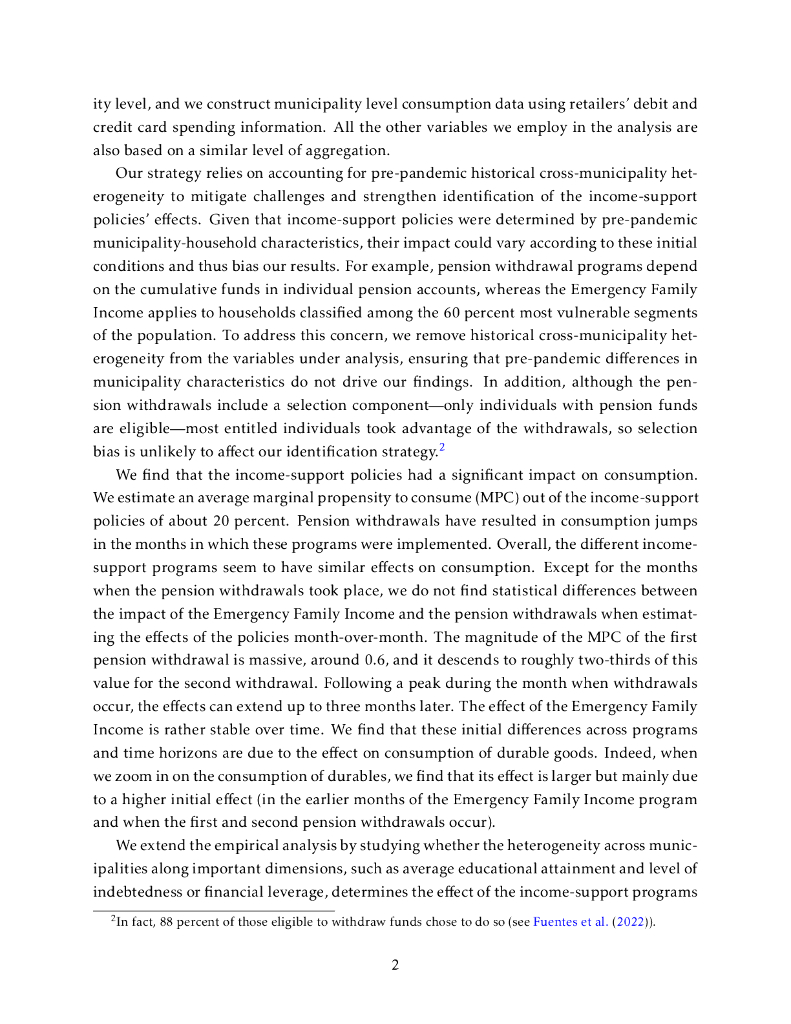 ity level, and we construct municipality level consumption data using retailers' debit and credit card spending information. All the other variables we employ in the analysis are also based on a similar level of aggregation.

Our strategy relies on accounting for pre-pandemic historical cross-municipality heterogeneity to mitigate challenges and strengthen identification of the income-support policies' effects. Given that income-support policies were determined by pre-pandemic municipality-household characteristics, their impact could vary according to these initial conditions and thus bias our results. For example, pension withdrawal programs depend on the cumulative funds in individual pension accounts, whereas the Emergency Family Income applies to households classified among the 60 percent most vulnerable segments of the population. To address this concern, we remove historical cross-municipality heterogeneity from the variables under analysis, ensuring that pre-pandemic differences in municipality characteristics do not drive our findings. In addition, although the pension withdrawals include a selection component—only individuals with pension funds are eligible—most entitled individuals took advantage of the withdrawals, so selection bias is unlikely to affect our identification strategy.$^2$

We find that the income-support policies had a significant impact on consumption. We estimate an average marginal propensity to consume (MPC) out of the income-support policies of about 20 percent. Pension withdrawals have resulted in consumption jumps in the months in which these programs were implemented. Overall, the different income-support programs seem to have similar effects on consumption. Except for the months when the pension withdrawals took place, we do not find statistical differences between the impact of the Emergency Family Income and the pension withdrawals when estimating the effects of the policies month-over-month. The magnitude of the MPC of the first pension withdrawal is massive, around 0.6, and it descends to roughly two-thirds of this value for the second withdrawal. Following a peak during the month when withdrawals occur, the effects can extend up to three months later. The effect of the Emergency Family Income is rather stable over time. We find that these initial differences across programs and time horizons are due to the effect on consumption of durable goods. Indeed, when we zoom in on the consumption of durables, we find that its effect is larger but mainly due to a higher initial effect (in the earlier months of the Emergency Family Income program and when the first and second pension withdrawals occur).

We extend the empirical analysis by studying whether the heterogeneity across municipalities along important dimensions, such as average educational attainment and level of indebtedness or financial leverage, determines the effect of the income-support programs

$^2$In fact, 88 percent of those eligible to withdraw funds chose to do so (see Fuentes et al. (2022)).

2